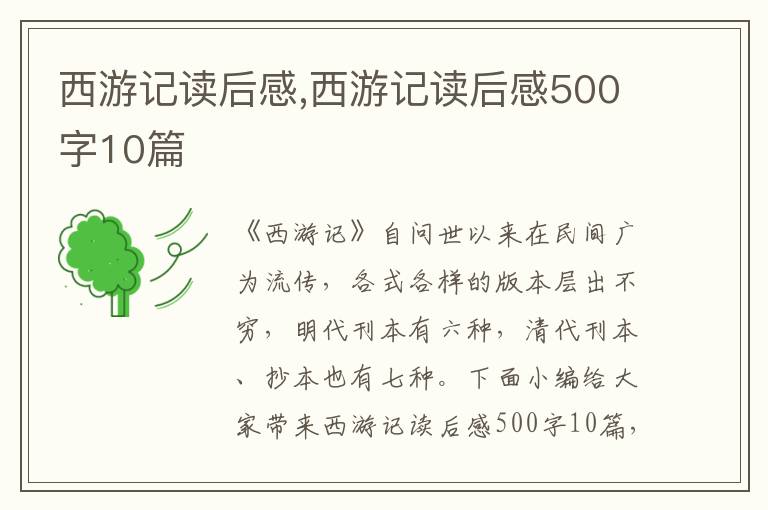 西游记读后感,西游记读后感500字10篇

《西游记》自问世以来在民间广为流传，各式各样的版本层出不穷，明代刊本有六种，清代刊本、抄本也有七种。下面小编给大家带来西游记读后感500字10篇，